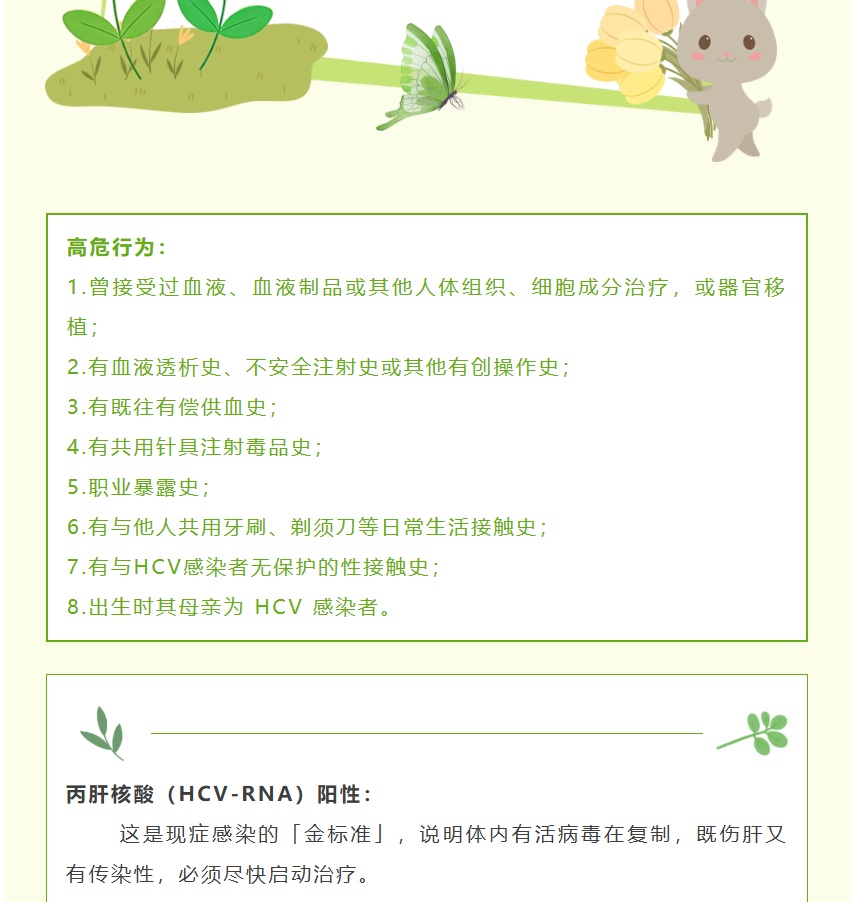 高危行为：
1.曾接受过血液、血液制品或其他人体组织、细胞成分治疗，或器官移植；
2.有血液透析史、不安全注射史或其他有创操作史；
3.有既往有偿供血史；
4.有共用针具注射毒品史；
5.职业暴露史；
6.有与他人共用牙刷、剃须刀等日常生活接触史；
7.有与HCV感染者无保护的性接触史；
8.出生时其母亲为 HCV 感染者。

丙肝核酸（HCV-RNA）阳性：
这是现症感染的「金标准」，说明体内有活病毒在复制，既伤肝又有传染性，必须尽快启动治疗。